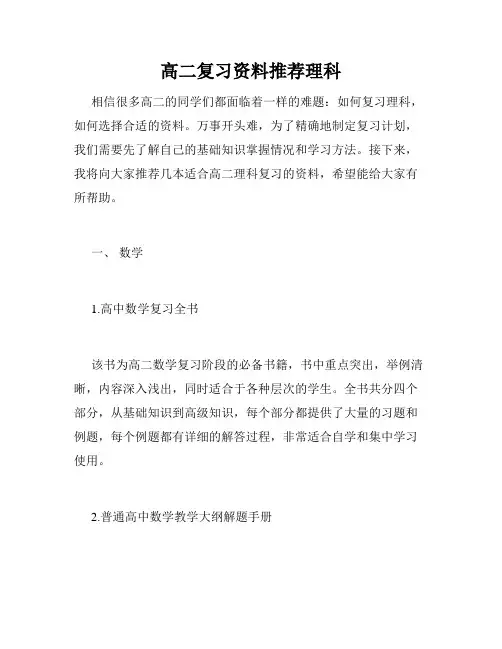 高二复习资料推荐理科

相信很多高二的同学们都面临着一样的难题：如何复习理科，如何选择合适的资料。万事开头难，为了精确地制定复习计划，我们需要先了解自己的基础知识掌握情况和学习方法。接下来，我将向大家推荐几本适合高二理科复习的资料，希望能给大家有所帮助。

一、 数学

1.高中数学复习全书

该书为高二数学复习阶段的必备书籍，书中重点突出，举例清晰，内容深入浅出，同时适合于各种层次的学生。全书共分四个部分，从基础知识到高级知识，每个部分都提供了大量的习题和例题，每个例题都有详细的解答过程，非常适合自学和集中学习使用。

2.普通高中数学教学大纲解题手册